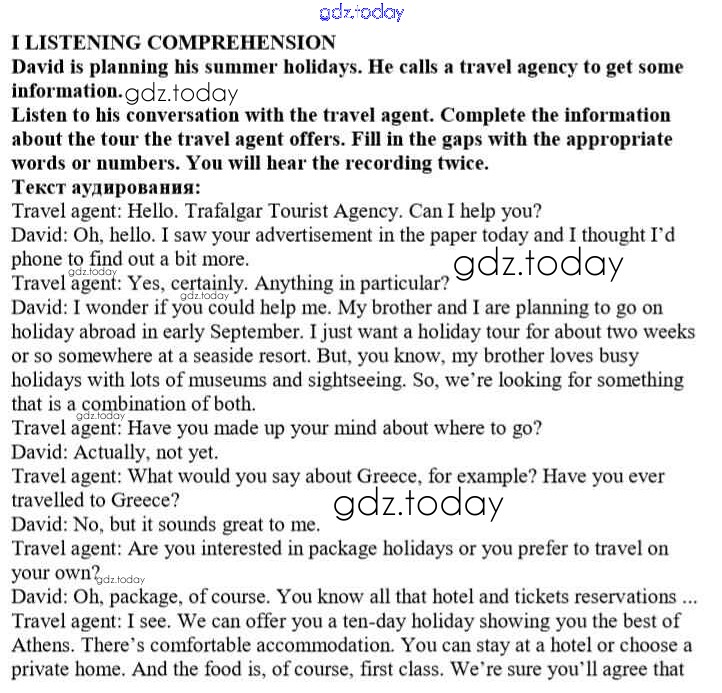 gdz.today

I LISTENING COMPREHENSION
David is planning his summer holidays. He calls a travel agency to get some information. gdz.today
Listen to his conversation with the travel agent. Complete the information about the tour the travel agent offers. Fill in the gaps with the appropriate words or numbers. You will hear the recording twice.
Текст аудирования:
Travel agent: Hello. Trafalgar Tourist Agency. Can I help you?
David: Oh, hello. I saw your advertisement in the paper today and I thought I'd phone to find out a bit more. gdz.today
gdz.today
Travel agent: Yes, certainly. Anything in particular?
gdz.today
David: I wonder if you could help me. My brother and I are planning to go on holiday abroad in early September. I just want a holiday tour for about two weeks or so somewhere at a seaside resort. But, you know, my brother loves busy holidays with lots of museums and sightseeing. So, we're looking for something that is a combination of both.
gdz.today
Travel agent: Have you made up your mind about where to go?
David: Actually, not yet.
Travel agent: What would you say about Greece, for example? Have you ever travelled to Greece?
gdz.today
David: No, but it sounds great to me.
Travel agent: Are you interested in package holidays or you prefer to travel on your own? gdz.today
David: Oh, package, of course. You know all that hotel and tickets reservations ...
Travel agent: I see. We can offer you a ten-day holiday showing you the best of Athens. There's comfortable accommodation. You can stay at a hotel or choose a private home. And the food is, of course, first class. We're sure you'll agree that